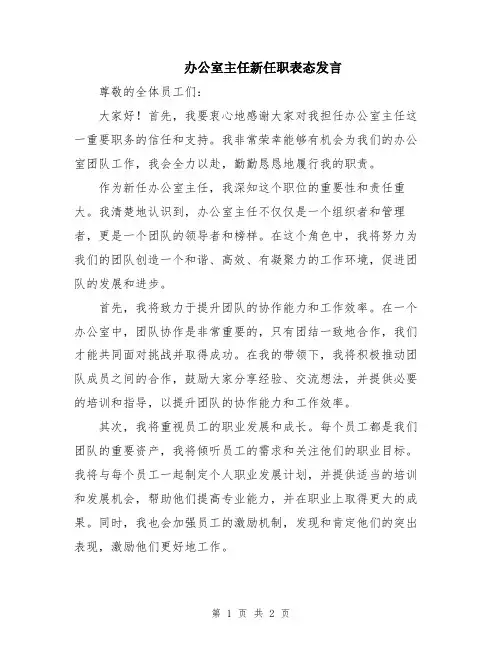 办公室主任新任职表态发言

尊敬的全体员工们：

大家好！首先，我要衷心地感谢大家对我担任办公室主任这一重要职务的信任和支持。我非常荣幸能够有机会为我们的办公室团队工作，我会全力以赴，勤勤恳恳地履行我的职责。

作为新任办公室主任，我深知这个职位的重要性和责任重大。我清楚地认识到，办公室主任不仅仅是一个组织者和管理者，更是一个团队的领导者和榜样。在这个角色中，我将努力为我们的团队创造一个和谐、高效、有凝聚力的工作环境，促进团队的发展和进步。

首先，我将致力于提升团队的协作能力和工作效率。在一个办公室中，团队协作是非常重要的，只有团结一致地合作，我们才能共同面对挑战并取得成功。在我的带领下，我将积极推动团队成员之间的合作，鼓励大家分享经验、交流想法，并提供必要的培训和指导，以提升团队的协作能力和工作效率。

其次，我将重视员工的职业发展和成长。每个员工都是我们团队的重要资产，我将倾听员工的需求和关注他们的职业目标。我将与每个员工一起制定个人职业发展计划，并提供适当的培训和发展机会，帮助他们提高专业能力，并在职业上取得更大的成果。同时，我也会加强员工的激励机制，发现和肯定他们的突出表现，激励他们更好地工作。

第 1 页 共 2 页